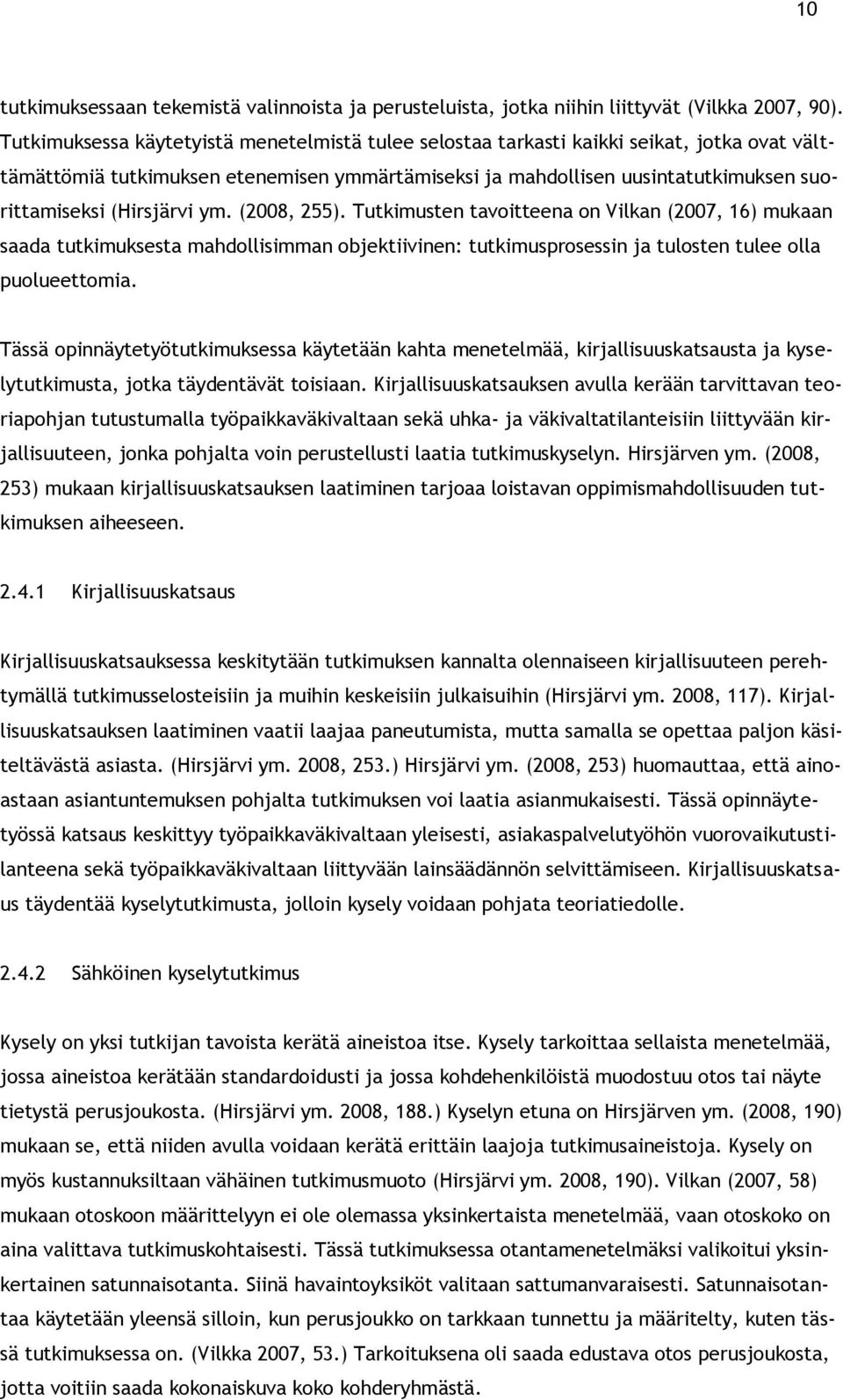 10

tutkimuksessaan tekemistä valinnoista ja perusteluista, jotka niihin liittyvät (Vilkka 2007, 90). Tutkimuksessa käytetyistä menetelmistä tulee selostaa tarkasti kaikki seikat, jotka ovat välttämättömiä tutkimuksen etenemisen ymmärtämiseksi ja mahdollisen uusintatutkimuksen suorittamiseksi (Hirsjärvi ym. (2008, 255). Tutkimusten tavoitteena on Vilkan (2007, 16) mukaan saada tutkimuksesta mahdollisimman objektiivinen: tutkimusprosessin ja tulosten tulee olla puolueettomia.

Tässä opinnäytetyötutkimuksessa käytetään kahta menetelmää, kirjallisuuskatsausta ja kyselytutkimusta, jotka täydentävät toisiaan. Kirjallisuuskatsauksen avulla kerään tarvittavan teoriapohjan tutustumalla työpaikkaväkivaltaan sekä uhka- ja väkivaltatilanteisiin liittyvään kirjallisuuteen, jonka pohjalta voin perustellusti laatia tutkimuskyselyn. Hirsjärven ym. (2008, 253) mukaan kirjallisuuskatsauksen laatiminen tarjoaa loistavan oppimismahdollisuuden tutkimuksen aiheeseen.

2.4.1 Kirjallisuuskatsaus

Kirjallisuuskatsauksessa keskitytään tutkimuksen kannalta olennaiseen kirjallisuuteen perehtymällä tutkimusselosteisiin ja muihin keskeisiin julkaisuihin (Hirsjärvi ym. 2008, 117). Kirjallisuuskatsauksen laatiminen vaatii laajaa paneutumista, mutta samalla se opettaa paljon käsiteltävästä asiasta. (Hirsjärvi ym. 2008, 253.) Hirsjärvi ym. (2008, 253) huomauttaa, että ainoastaan asiantuntemuksen pohjalta tutkimuksen voi laatia asianmukaisesti. Tässä opinnäytetyössä katsaus keskittyy työpaikkaväkivaltaan yleisesti, asiakaspalvelutyöhön vuorovaikutustilanteena sekä työpaikkaväkivaltaan liittyvään lainsäädännön selvittämiseen. Kirjallisuuskatsaus täydentää kyselytutkimusta, jolloin kysely voidaan pohjata teoriatiedolle.

2.4.2 Sähköinen kyselytutkimus

Kysely on yksi tutkijan tavoista kerätä aineistoa itse. Kysely tarkoittaa sellaista menetelmää, jossa aineistoa kerätään standardoidusti ja jossa kohdehenkilöistä muodostuu otos tai näyte tietystä perusjoukosta. (Hirsjärvi ym. 2008, 188.) Kyselyn etuna on Hirsjärven ym. (2008, 190) mukaan se, että niiden avulla voidaan kerätä erittäin laajoja tutkimusaineistoja. Kysely on myös kustannuksiltaan vähäinen tutkimusmuoto (Hirsjärvi ym. 2008, 190). Vilkan (2007, 58) mukaan otoskoon määrittelyyn ei ole olemassa yksinkertaista menetelmää, vaan otoskoko on aina valittava tutkimuskohtaisesti. Tässä tutkimuksessa otantamenetelmäksi valikoitui yksinkertainen satunnaisotanta. Siinä havaintoyksiköt valitaan sattumanvaraisesti. Satunnaisotantaa käytetään yleensä silloin, kun perusjoukko on tarkkaan tunnettu ja määritelty, kuten tässä tutkimuksessa on. (Vilkka 2007, 53.) Tarkoituksena oli saada edustava otos perusjoukosta, jotta voitiin saada kokonaiskuva koko kohderyhmästä.